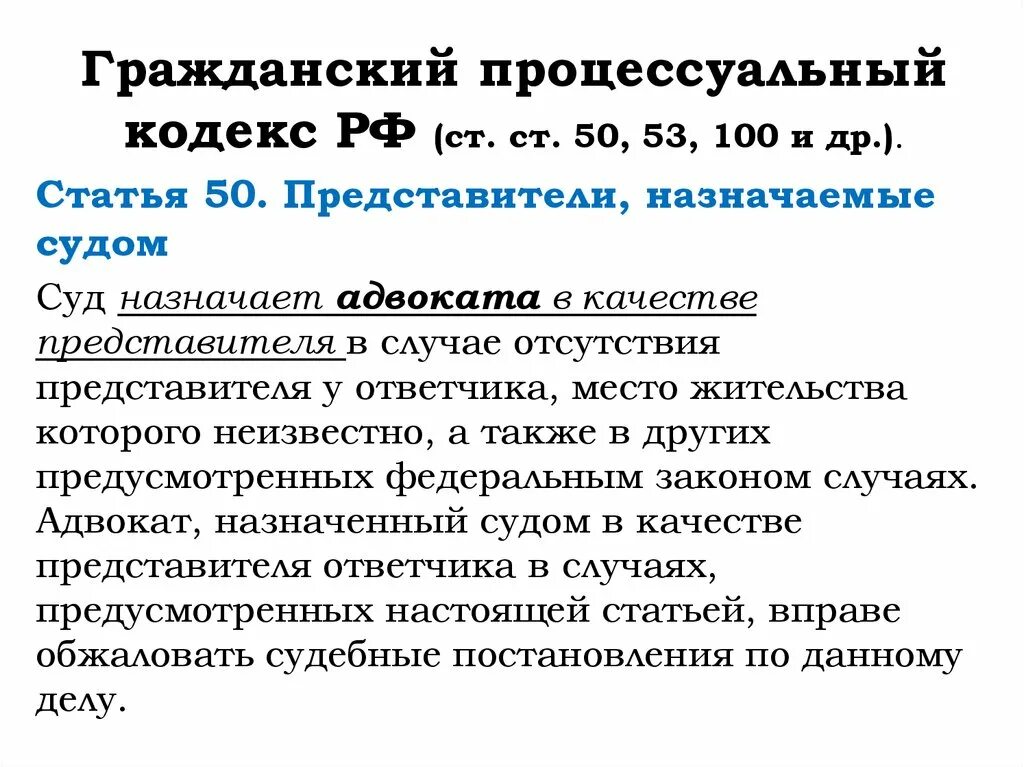 Гражданский процессуальный кодекс РФ (ст. ст. 50, 53, 100 и др.).

Статья 50. Представители, назначаемые судом

Суд назначает адвоката в качестве представителя в случае отсутствия представителя у ответчика, место жительства которого неизвестно, а также в других предусмотренных федеральным законом случаях. Адвокат, назначенный судом в качестве представителя ответчика в случаях, предусмотренных настоящей статьей, вправе обжаловать судебные постановления по данному делу.